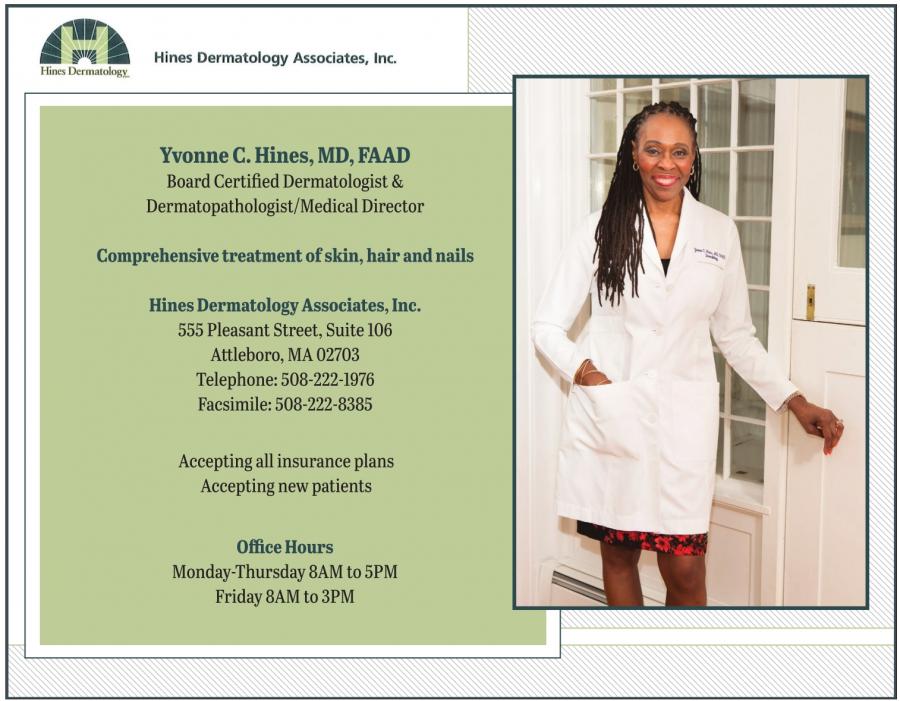 Hines Dermatology

Hines Dermatology Associates, Inc.

Yvonne C. Hines, MD, FAAD
Board Certified Dermatologist &
Dermatopathologist/Medical Director

Comprehensive treatment of skin, hair and nails

Hines Dermatology Associates, Inc.
555 Pleasant Street, Suite 106
Attleboro, MA 02703
Telephone: 508-222-1976
Facsimile: 508-222-8385

Accepting all insurance plans
Accepting new patients

Office Hours
Monday-Thursday 8AM to 5PM
Friday 8AM to 3PM